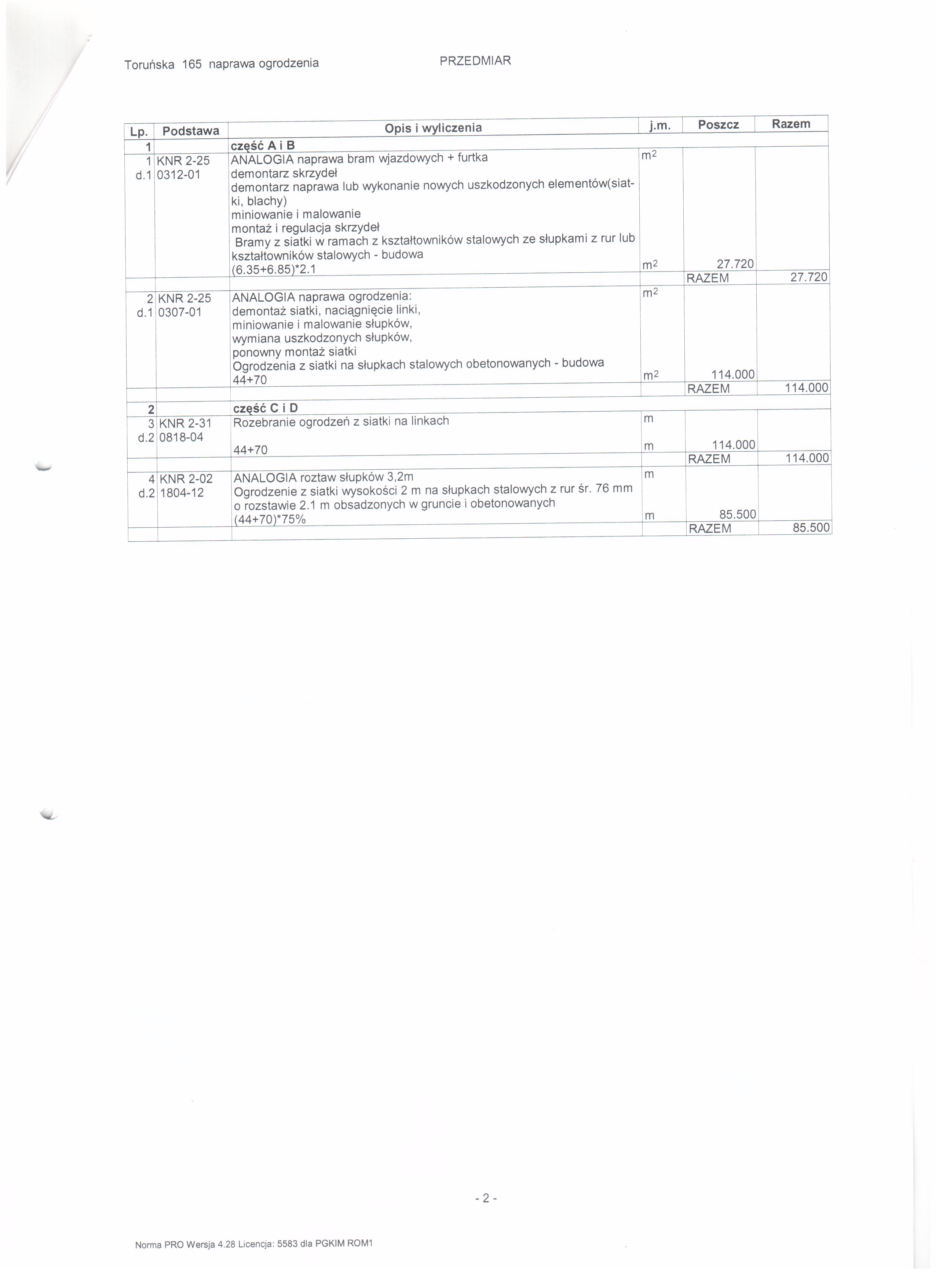 Toruńska 165 naprawa ogrodzenia PRZEDMIAR

| Lp. | Podstawa | Opis i wyliczenia | j.m. | Poszcz | Razem |
|---|---|---|---|---|---|
| 1 | | część A i B | | | |
| 1 d.1 | KNR 2-25 0312-01 | ANALOGIA naprawa bram wjazdowych + furtka demontarz skrzydeł demontarz naprawa lub wykonanie nowych uszkodzonych elementów(siatki, blachy) miniowanie i malowanie montaż i regulacja skrzydeł Bramy z siatki w ramach z kształtowników stalowych ze słupkami z rur lub kształtowników stalowych - budowa | $m^2$ | | |
| | | (6.35+6.85)*2.1 | $m^2$ | 27.720 | |
| | | | | RAZEM | 27.720 |
| 2 d.1 | KNR 2-25 0307-01 | ANALOGIA naprawa ogrodzenia: demontaż siatki, naciągnięcie linki, miniowanie i malowanie słupków, wymiana uszkodzonych słupków, ponowny montaż siatki Ogrodzenia z siatki na słupkach stalowych obetonowanych - budowa | $m^2$ | | |
| | | 44+70 | $m^2$ | 114.000 | |
| | | | | RAZEM | 114.000 |
| 2 | | część C i D | | | |
| 3 d.2 | KNR 2-31 0818-04 | Rozebranie ogrodzeń z siatki na linkach | m | | |
| | | 44+70 | m | 114.000 | |
| | | | | RAZEM | 114.000 |
| 4 d.2 | KNR 2-02 1804-12 | ANALOGIA roztaw słupków 3,2m Ogrodzenie z siatki wysokości 2 m na słupkach stalowych z rur śr. 76 mm o rozstawie 2.1 m obsadzonych w gruncie i obetonowanych | m | | |
| | | (44+70)*75% | m | 85.500 | |
| | | | | RAZEM | 85.500 |

- 2 -

Norma PRO Wersja 4.28 Licencja: 5583 dla PGKIM ROM1